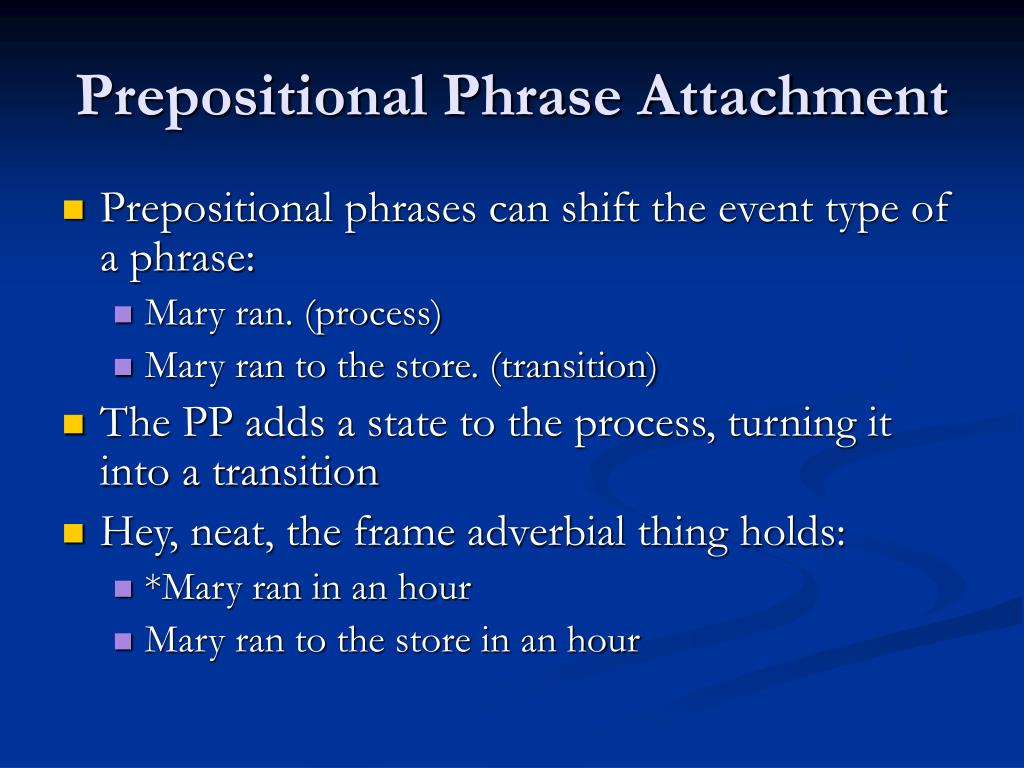 Prepositional Phrase Attachment

Prepositional phrases can shift the event type of a phrase:

Mary ran. (process)

Mary ran to the store. (transition)

The PP adds a state to the process, turning it into a transition

Hey, neat, the frame adverbial thing holds:

*Mary ran in an hour

Mary ran to the store in an hour